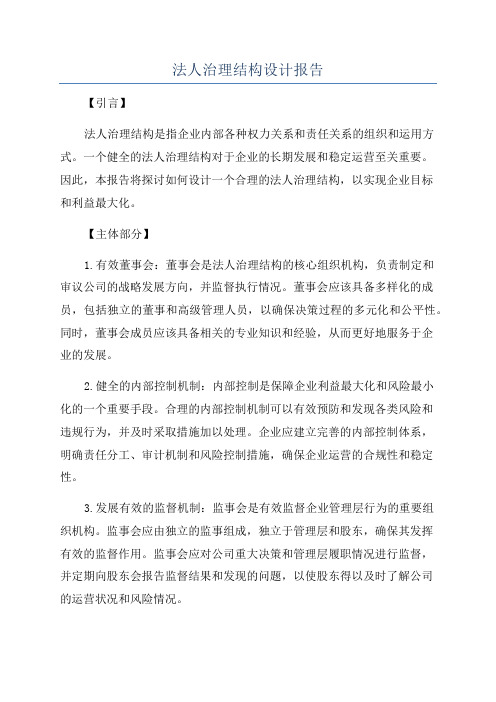 法人治理结构设计报告

【引言】

法人治理结构是指企业内部各种权力关系和责任关系的组织和运用方式。一个健全的法人治理结构对于企业的长期发展和稳定运营至关重要。因此，本报告将探讨如何设计一个合理的法人治理结构，以实现企业目标和利益最大化。

【主体部分】

1.有效董事会：董事会是法人治理结构的核心组织机构，负责制定和审议公司的战略发展方向，并监督执行情况。董事会应该具备多样化的成员，包括独立的董事和高级管理人员，以确保决策过程的多元化和公平性。同时，董事会成员应该具备相关的专业知识和经验，从而更好地服务于企业的发展。

2.健全的内部控制机制：内部控制是保障企业利益最大化和风险最小化的一个重要手段。合理的内部控制机制可以有效预防和发现各类风险和违规行为，并及时采取措施加以处理。企业应建立完善的内部控制体系，明确责任分工、审计机制和风险控制措施，确保企业运营的合规性和稳定性。

3.发展有效的监督机制：监事会是有效监督企业管理层行为的重要组织机构。监事会应由独立的监事组成，独立于管理层和股东，确保其发挥有效的监督作用。监事会应对公司重大决策和管理层履职情况进行监督，并定期向股东会报告监督结果和发现的问题，以使股东得以及时了解公司的运营状况和风险情况。